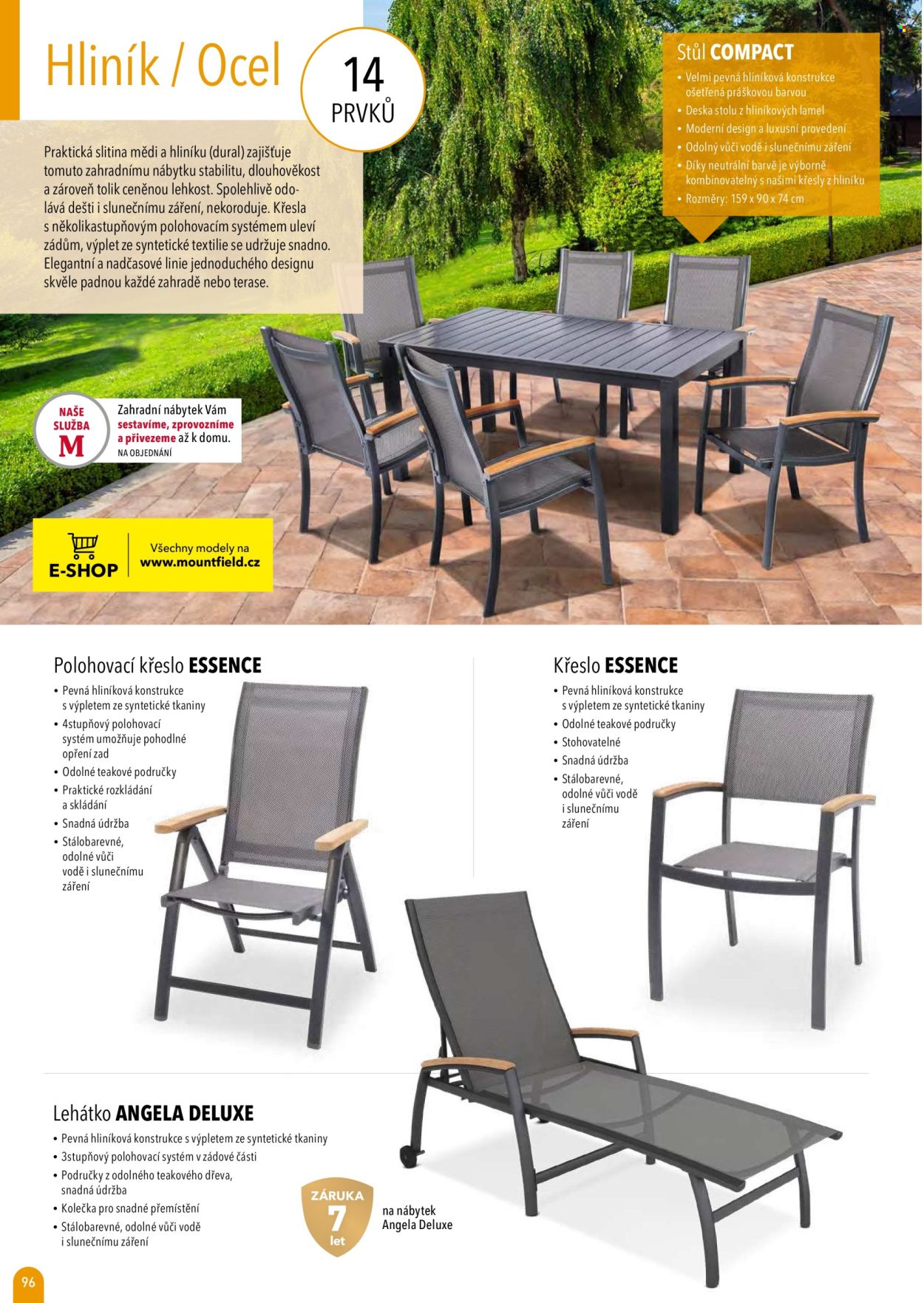 Hliník / Ocel

14
PRVKŮ

Praktická slitina mědi a hliníku (dural) zajišťuje tomuto zahradnímu nábytku stabilitu, dlouhověkost a zároveň tolik ceněnou lehkost. Spolehlivě odolává dešti i slunečnímu záření, nekoroduje. Křesla s několikastupňovým polohovacím systémem uleví zádům, výplet ze syntetické textilie se udržuje snadno. Elegantní a nadčasové linie jednoduchého designu skvěle padnou každé zahradě nebo terase.

Stůl COMPACT
• Velmi pevná hliníková konstrukce ošetřená práškovou barvou
• Deska stolu z hliníkových lamel
• Moderní design a luxusní provedení
• Odolný vůči vodě i slunečnímu záření
• Díky neutrální barvě je výborně kombinovatelný s našimi křesly z hliníku
• Rozměry: 159 x 90 x 74 cm

NAŠE SLUŽBA
M
Zahradní nábytek Vám sestavíme, zprovozníme a přivezeme až k domu.
NA OBJEDNÁNÍ

E-SHOP
Všechny modely na www.mountfield.cz

Polohovací křeslo ESSENCE
• Pevná hliníková konstrukce s výpletem ze syntetické tkaniny
• 4stupňový polohovací systém umožňuje pohodlné opření zad
• Odolné teakové područky
• Praktické rozkládání a skládání
• Snadná údržba
• Stálobarevné, odolné vůči vodě i slunečnímu záření

Křeslo ESSENCE
• Pevná hliníková konstrukce s výpletem ze syntetické tkaniny
• Odolné teakové područky
• Stohovatelné
• Snadná údržba
• Stálobarevné, odolné vůči vodě i slunečnímu záření

Lehátko ANGELA DELUXE
• Pevná hliníková konstrukce s výpletem ze syntetické tkaniny
• 3stupňový polohovací systém v zádové části
• Područky z odolného teakového dřeva, snadná údržba
• Kolečka pro snadné přemístění
• Stálobarevné, odolné vůči vodě i slunečnímu záření

ZÁRUKA
7
let
na nábytek Angela Deluxe

96